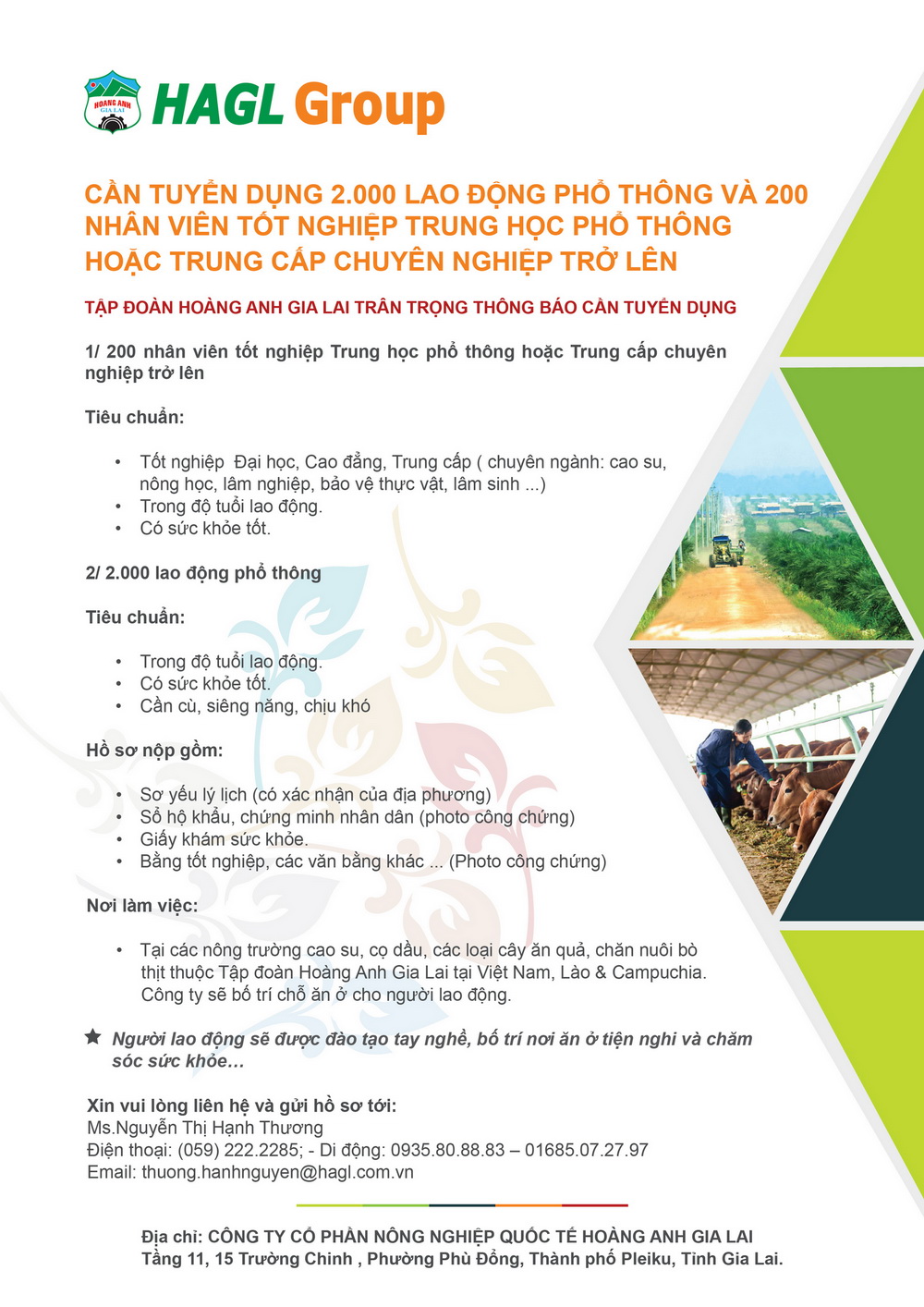 HOANG ANH GIA LAI

HAGL Group

CẦN TUYỂN DỤNG 2.000 LAO ĐỘNG PHỔ THÔNG VÀ 200 NHÂN VIÊN TỐT NGHIỆP TRUNG HỌC PHỔ THÔNG HOẶC TRUNG CẤP CHUYÊN NGHIỆP TRỞ LÊN

TẬP ĐOÀN HOÀNG ANH GIA LAI TRÂN TRỌNG THÔNG BÁO CẦN TUYỂN DỤNG

1/ 200 nhân viên tốt nghiệp Trung học phổ thông hoặc Trung cấp chuyên nghiệp trở lên

Tiêu chuẩn:

• Tốt nghiệp Đại học, Cao đẳng, Trung cấp ( chuyên ngành: cao su, nông học, lâm nghiệp, bảo vệ thực vật, lâm sinh ...)
• Trong độ tuổi lao động.
• Có sức khỏe tốt.

2/ 2.000 lao động phổ thông

Tiêu chuẩn:

• Trong độ tuổi lao động.
• Có sức khỏe tốt.
• Cần cù, siêng năng, chịu khó

Hồ sơ nộp gồm:

• Sơ yếu lý lịch (có xác nhận của địa phương)
• Sổ hộ khẩu, chứng minh nhân dân (photo công chứng)
• Giấy khám sức khỏe.
• Bằng tốt nghiệp, các văn bằng khác ... (Photo công chứng)

Nơi làm việc:

• Tại các nông trường cao su, cọ dầu, các loại cây ăn quả, chăn nuôi bò thịt thuộc Tập đoàn Hoàng Anh Gia Lai tại Việt Nam, Lào & Campuchia. Công ty sẽ bố trí chỗ ăn ở cho người lao động.

★ Người lao động sẽ được đào tạo tay nghề, bố trí nơi ăn ở tiện nghi và chăm sóc sức khỏe…

Xin vui lòng liên hệ và gửi hồ sơ tới:
Ms.Nguyễn Thị Hạnh Thương
Điện thoại: (059) 222.2285; - Di động: 0935.80.88.83 – 01685.07.27.97
Email: thuong.hanhnguyen@hagl.com.vn

Địa chỉ: CÔNG TY CỔ PHẦN NÔNG NGHIỆP QUỐC TẾ HOÀNG ANH GIA LAI
Tầng 11, 15 Trường Chinh , Phường Phù Đổng, Thành phố Pleiku, Tỉnh Gia Lai.